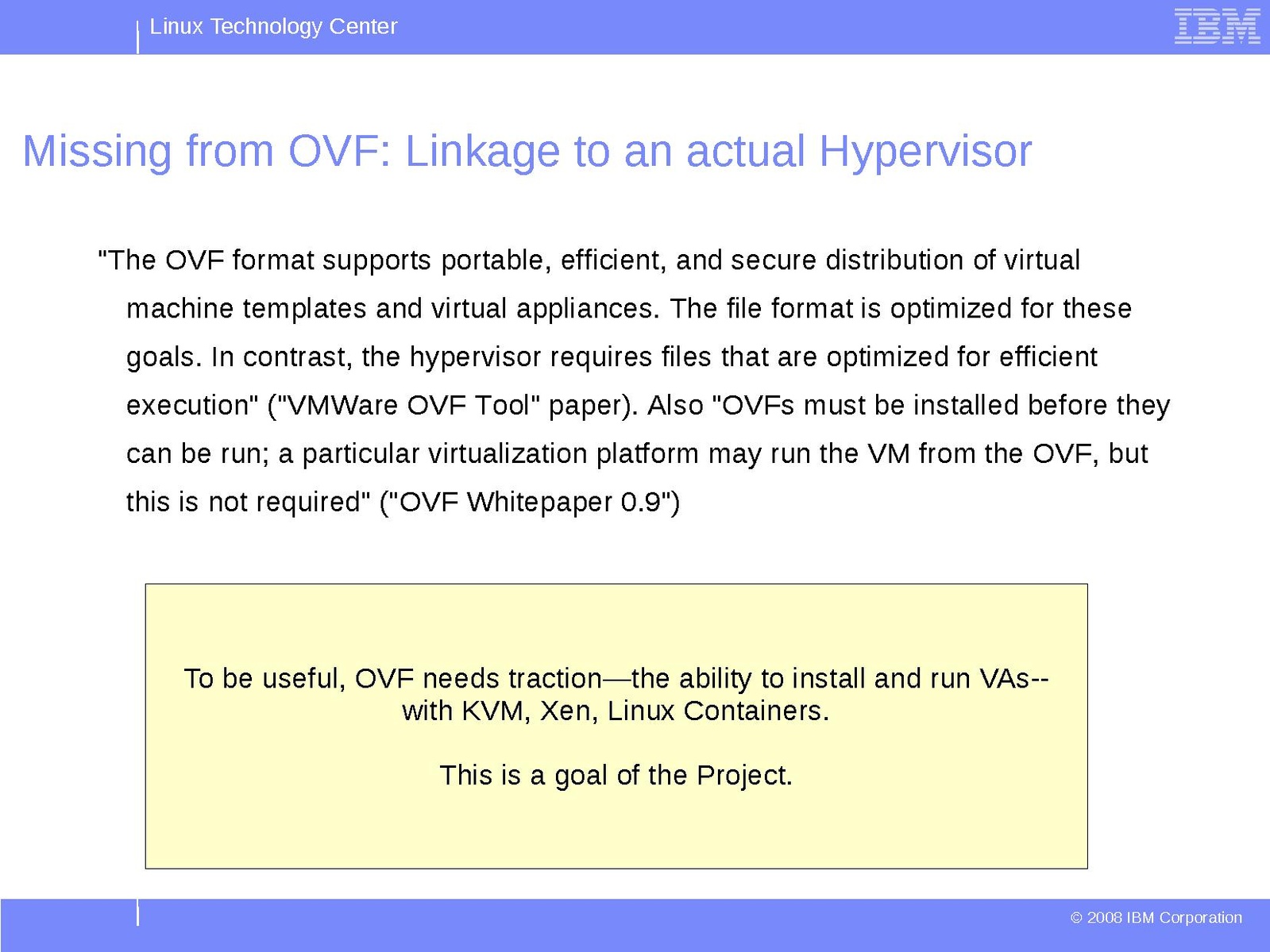 Linux Technology Center

IBM

Missing from OVF: Linkage to an actual Hypervisor

"The OVF format supports portable, efficient, and secure distribution of virtual machine templates and virtual appliances. The file format is optimized for these goals. In contrast, the hypervisor requires files that are optimized for efficient execution" ("VMWare OVF Tool" paper). Also "OVFs must be installed before they can be run; a particular virtualization platform may run the VM from the OVF, but this is not required" ("OVF Whitepaper 0.9")

To be useful, OVF needs traction—the ability to install and run VAs--
with KVM, Xen, Linux Containers.

This is a goal of the Project.

© 2008 IBM Corporation